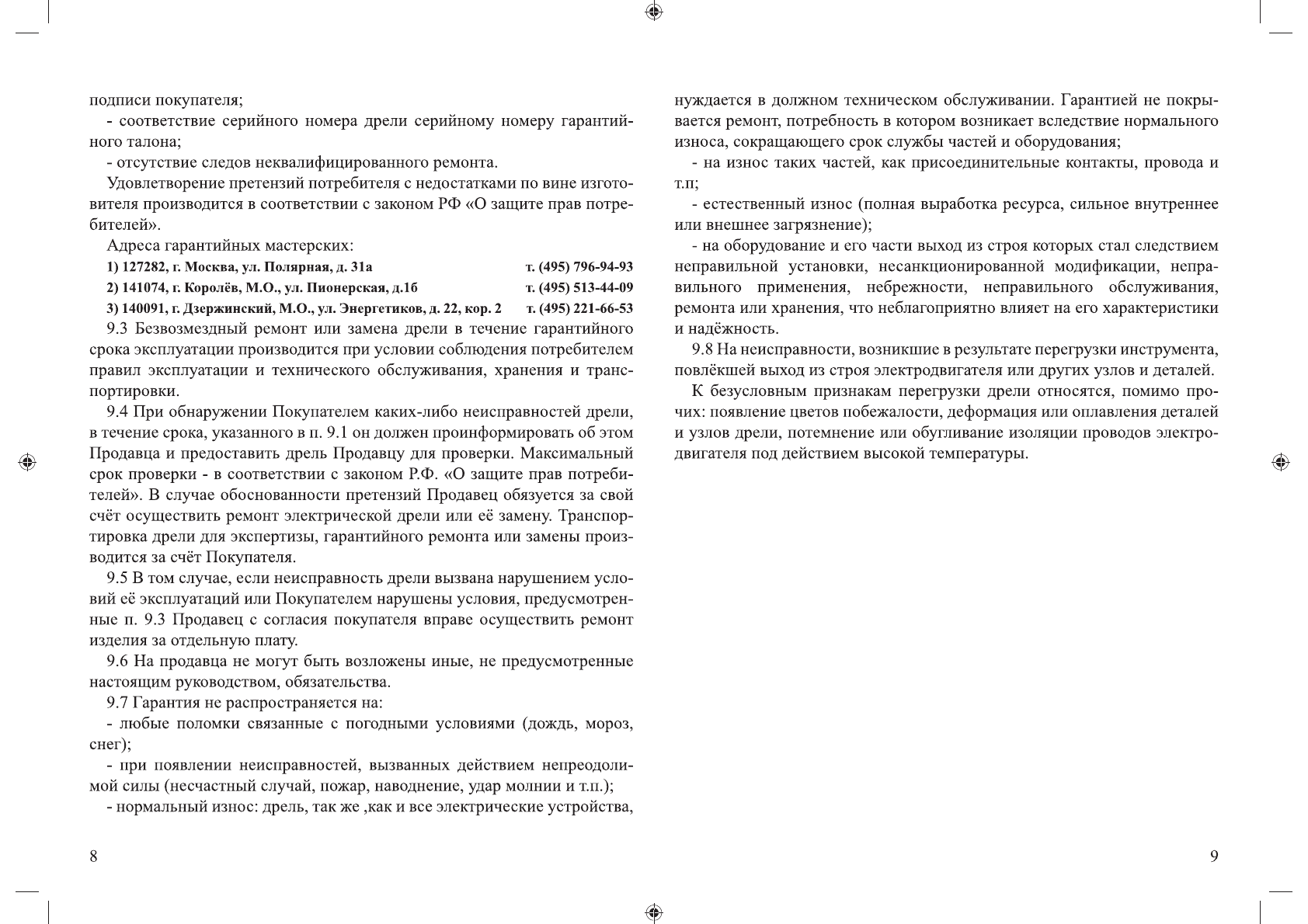 подписи покупателя;

- соответствие серийного номера дрели серийному номеру гарантийного талона;

- отсутствие следов неквалифицированного ремонта.

Удовлетворение претензий потребителя с недостатками по вине изготовителя производится в соответствии с законом РФ «О защите прав потребителей».

Адреса гарантийных мастерских:

1) 127282, г. Москва, ул. Полярная, д. 31а т. (495) 796-94-93

2) 141074, г. Королёв, М.О., ул. Пионерская, д.1б т. (495) 513-44-09

3) 140091, г. Дзержинский, М.О., ул. Энергетиков, д. 22, кор. 2 т. (495) 221-66-53

9.3 Безвозмездный ремонт или замена дрели в течение гарантийного срока эксплуатации производится при условии соблюдения потребителем правил эксплуатации и технического обслуживания, хранения и транспортировки.

9.4 При обнаружении Покупателем каких-либо неисправностей дрели, в течение срока, указанного в п. 9.1 он должен проинформировать об этом Продавца и предоставить дрель Продавцу для проверки. Максимальный срок проверки - в соответствии с законом Р.Ф. «О защите прав потребителей». В случае обоснованности претензий Продавец обязуется за свой счёт осуществить ремонт электрической дрели или её замену. Транспортировка дрели для экспертизы, гарантийного ремонта или замены производится за счёт Покупателя.

9.5 В том случае, если неисправность дрели вызвана нарушением условий её эксплуатаций или Покупателем нарушены условия, предусмотренные п. 9.3 Продавец с согласия покупателя вправе осуществить ремонт изделия за отдельную плату.

9.6 На продавца не могут быть возложены иные, не предусмотренные настоящим руководством, обязательства.

9.7 Гарантия не распространяется на:

- любые поломки связанные с погодными условиями (дождь, мороз, снег);

- при появлении неисправностей, вызванных действием непреодолимой силы (несчастный случай, пожар, наводнение, удар молнии и т.п.);

- нормальный износ: дрель, так же ,как и все электрические устройства,

8

нуждается в должном техническом обслуживании. Гарантией не покрывается ремонт, потребность в котором возникает вследствие нормального износа, сокращающего срок службы частей и оборудования;

- на износ таких частей, как присоединительные контакты, провода и т.п;

- естественный износ (полная выработка ресурса, сильное внутреннее или внешнее загрязнение);

- на оборудование и его части выход из строя которых стал следствием неправильной установки, несанкционированной модификации, неправильного применения, небрежности, неправильного обслуживания, ремонта или хранения, что неблагоприятно влияет на его характеристики и надёжность.

9.8 На неисправности, возникшие в результате перегрузки инструмента, повлёкшей выход из строя электродвигателя или других узлов и деталей.

К безусловным признакам перегрузки дрели относятся, помимо прочих: появление цветов побежалости, деформация или оплавления деталей и узлов дрели, потемнение или обугливание изоляции проводов электродвигателя под действием высокой температуры.

9